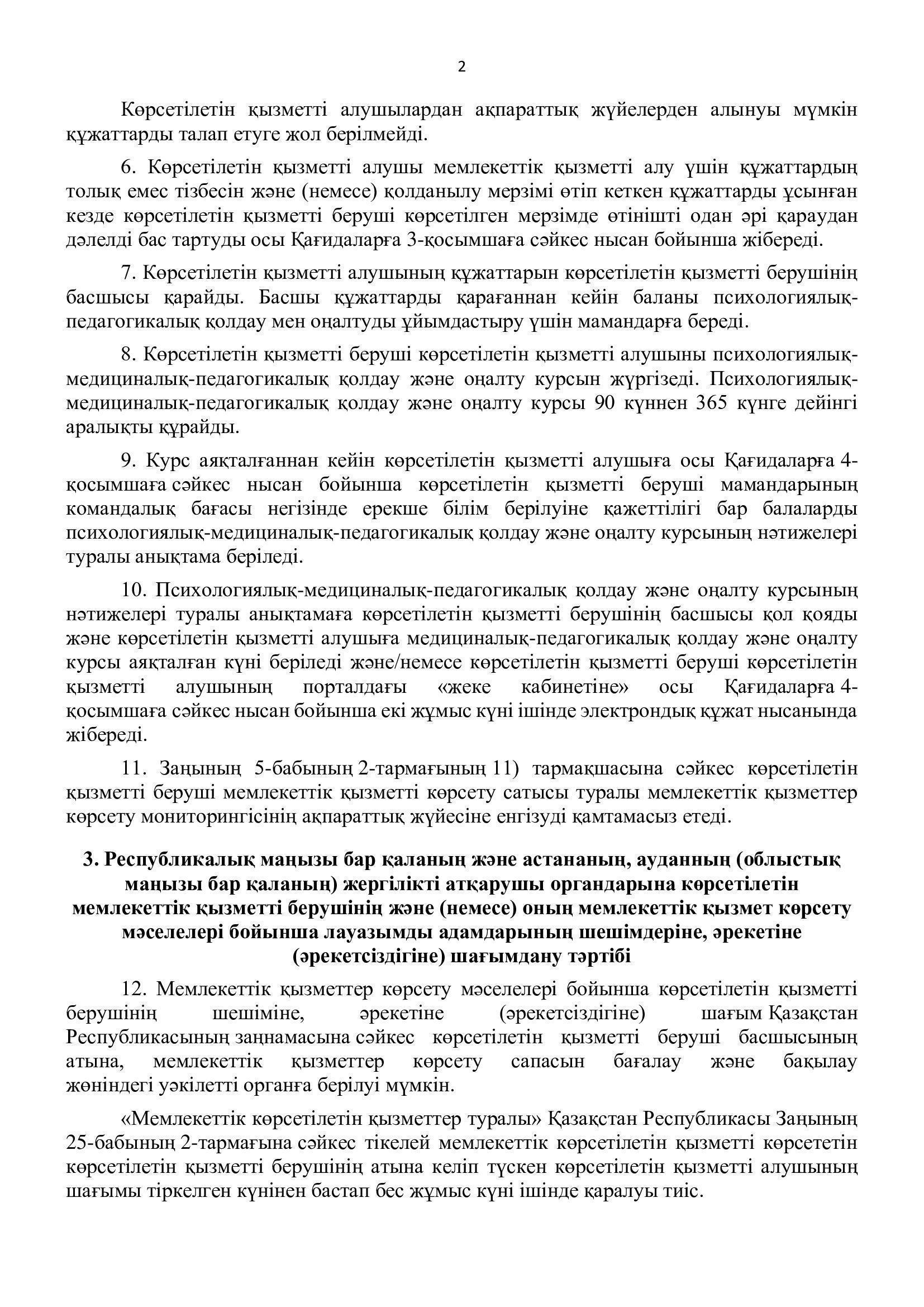 2

Көрсетілетін қызметті алушылардан ақпараттық жүйелерден алынуы мүмкін құжаттарды талап етуге жол берілмейді.

6. Көрсетілетін қызметті алушы мемлекеттік қызметті алу үшін құжаттардың толық емес тізбесін және (немесе) қолданылу мерзімі өтіп кеткен құжаттарды ұсынған кезде көрсетілетін қызметті беруші көрсетілген мерзімде өтінішті одан әрі қараудан дәлелді бас тартуды осы Қағидаларға 3-қосымшаға сәйкес нысан бойынша жібереді.

7. Көрсетілетін қызметті алушының құжаттарын көрсетілетін қызметті берушінің басшысы қарайды. Басшы құжаттарды қарағаннан кейін баланы психологиялық-педагогикалық қолдау мен оңалтуды ұйымдастыру үшін мамандарға береді.

8. Көрсетілетін қызметті беруші көрсетілетін қызметті алушыны психологиялық-медициналық-педагогикалық қолдау және оңалту курсын жүргізеді. Психологиялық-медициналық-педагогикалық қолдау және оңалту курсы 90 күннен 365 күнге дейінгі аралықты құрайды.

9. Курс аяқталғаннан кейін көрсетілетін қызметті алушыға осы Қағидаларға 4-қосымшаға сәйкес нысан бойынша көрсетілетін қызметті беруші мамандарының командалық бағасы негізінде ерекше білім берілуіне қажеттілігі бар балаларды психологиялық-медициналық-педагогикалық қолдау және оңалту курсының нәтижелері туралы анықтама беріледі.

10. Психологиялық-медициналық-педагогикалық қолдау және оңалту курсының нәтижелері туралы анықтамаға көрсетілетін қызметті берушінің басшысы қол қояды және көрсетілетін қызметті алушыға медициналық-педагогикалық қолдау және оңалту курсы аяқталған күні беріледі және/немесе көрсетілетін қызметті беруші көрсетілетін қызметті алушының порталдағы «жеке кабинетіне» осы Қағидаларға 4-қосымшаға сәйкес нысан бойынша екі жұмыс күні ішінде электрондық құжат нысанында жібереді.

11. Заңының 5-бабының 2-тармағының 11) тармақшасына сәйкес көрсетілетін қызметті беруші мемлекеттік қызметті көрсету сатысы туралы мемлекеттік қызметтер көрсету мониторингісінің ақпараттық жүйесіне енгізуді қамтамасыз етеді.

3. Республикалық маңызы бар қаланың және астананың, ауданның (облыстық маңызы бар қаланың) жергілікті атқарушы органдарына көрсетілетін мемлекеттік қызметті берушінің және (немесе) оның мемлекеттік қызмет көрсету мәселелері бойынша лауазымды адамдарының шешімдеріне, әрекетіне (әрекетсіздігіне) шағымдану тәртібі

12. Мемлекеттік қызметтер көрсету мәселелері бойынша көрсетілетін қызметті берушінің шешіміне, әрекетіне (әрекетсіздігіне) шағым Қазақстан Республикасының заңнамасына сәйкес көрсетілетін қызметті беруші басшысының атына, мемлекеттік қызметтер көрсету сапасын бағалау және бақылау жөніндегі уәкілетті органға берілуі мүмкін.

«Мемлекеттік көрсетілетін қызметтер туралы» Қазақстан Республикасы Заңының 25-бабының 2-тармағына сәйкес тікелей мемлекеттік көрсетілетін қызметті көрсететін көрсетілетін қызметті берушінің атына келіп түскен көрсетілетін қызметті алушының шағымы тіркелген күнінен бастап бес жұмыс күні ішінде қаралуы тиіс.